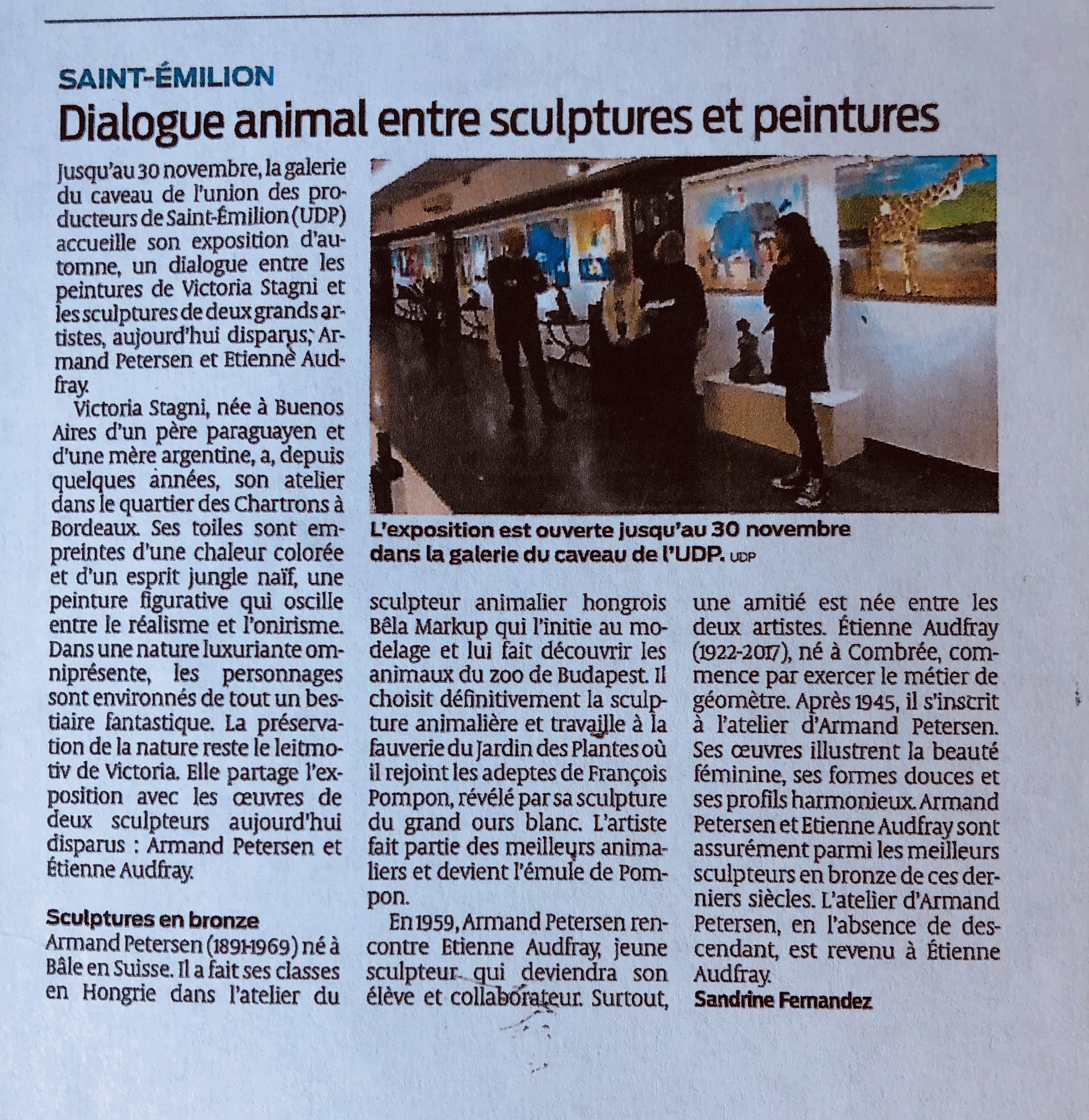 SAINT-ÉMILION

Dialogue animal entre sculptures et peintures

Jusqu'au 30 novembre, la galerie du caveau de l'union des producteurs de Saint-Émilion (UDP) accueille son exposition d'automne, un dialogue entre les peintures de Victoria Stagni et les sculptures de deux grands artistes, aujourd'hui disparus, Armand Petersen et Etienne Audfray.

Victoria Stagni, née à Buenos Aires d'un père paraguayen et d'une mère argentine, a, depuis quelques années, son atelier dans le quartier des Chartrons à Bordeaux. Ses toiles sont empreintes d'une chaleur colorée et d'un esprit jungle naïf, une peinture figurative qui oscille entre le réalisme et l'onirisme. Dans une nature luxuriante omniprésente, les personnages sont environnés de tout un bestiaire fantastique. La préservation de la nature reste le leitmotiv de Victoria. Elle partage l'exposition avec les œuvres de deux sculpteurs aujourd'hui disparus : Armand Petersen et Étienne Audfray.

Sculptures en bronze

Armand Petersen (1891-1969) né à Bâle en Suisse. Il a fait ses classes en Hongrie dans l'atelier du sculpteur animalier hongrois Bêla Markup qui l'initie au modelage et lui fait découvrir les animaux du zoo de Budapest. Il choisit définitivement la sculpture animalière et travaille à la fauverie du Jardin des Plantes où il rejoint les adeptes de François Pompon, révélé par sa sculpture du grand ours blanc. L'artiste fait partie des meilleurs animaliers et devient l'émule de Pompon.

En 1959, Armand Petersen rencontre Etienne Audfray, jeune sculpteur qui deviendra son élève et collaborateur. Surtout, une amitié est née entre les deux artistes. Étienne Audfray (1922-2017), né à Combrée, commence par exercer le métier de géomètre. Après 1945, il s'inscrit à l'atelier d'Armand Petersen. Ses œuvres illustrent la beauté féminine, ses formes douces et ses profils harmonieux. Armand Petersen et Etienne Audfray sont assurément parmi les meilleurs sculpteurs en bronze de ces derniers siècles. L'atelier d'Armand Petersen, en l'absence de descendant, est revenu à Étienne Audfray.

Sandrine Fernandez

L'exposition est ouverte jusqu'au 30 novembre dans la galerie du caveau de l'UDP. UDP